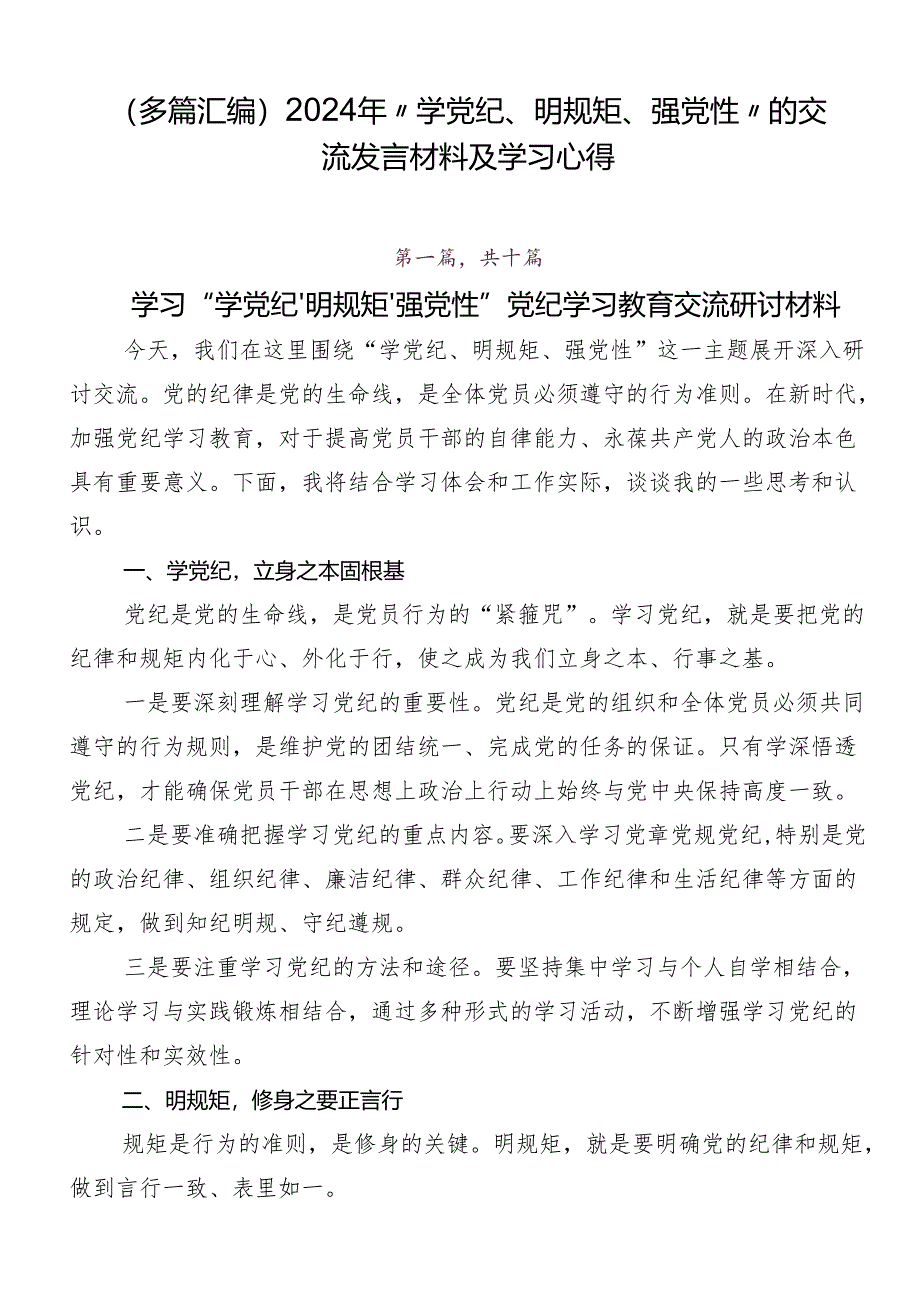 （多篇汇编）2024年〃学党纪、明规矩、强党性〃的交流发言材料及学习心得

第一篇，共十篇

学习“学党纪'明规矩'强党性”党纪学习教育交流研讨材料

今天，我们在这里围绕“学党纪、明规矩、强党性”这一主题展开深入研讨交流。党的纪律是党的生命线，是全体党员必须遵守的行为准则。在新时代，加强党纪学习教育，对于提高党员干部的自律能力、永葆共产党人的政治本色具有重要意义。下面，我将结合学习体会和工作实际，谈谈我的一些思考和认识。

一、学党纪，立身之本固根基

党纪是党的生命线，是党员行为的“紧箍咒”。学习党纪，就是要把党的纪律和规矩内化于心、外化于行，使之成为我们立身之本、行事之基。

一是要深刻理解学习党纪的重要性。党纪是党的组织和全体党员必须共同遵守的行为规则，是维护党的团结统一、完成党的任务的保证。只有学深悟透党纪，才能确保党员干部在思想上政治上行动上始终与党中央保持高度一致。

二是要准确把握学习党纪的重点内容。要深入学习党章党规党纪，特别是党的政治纪律、组织纪律、廉洁纪律、群众纪律、工作纪律和生活纪律等方面的规定，做到知纪明规、守纪遵规。

三是要注重学习党纪的方法和途径。要坚持集中学习与个人自学相结合，理论学习与实践锻炼相结合，通过多种形式的学习活动，不断增强学习党纪的针对性和实效性。

二、明规矩，修身之要正言行

规矩是行为的准则，是修身的关键。明规矩，就是要明确党的纪律和规矩，做到言行一致、表里如一。